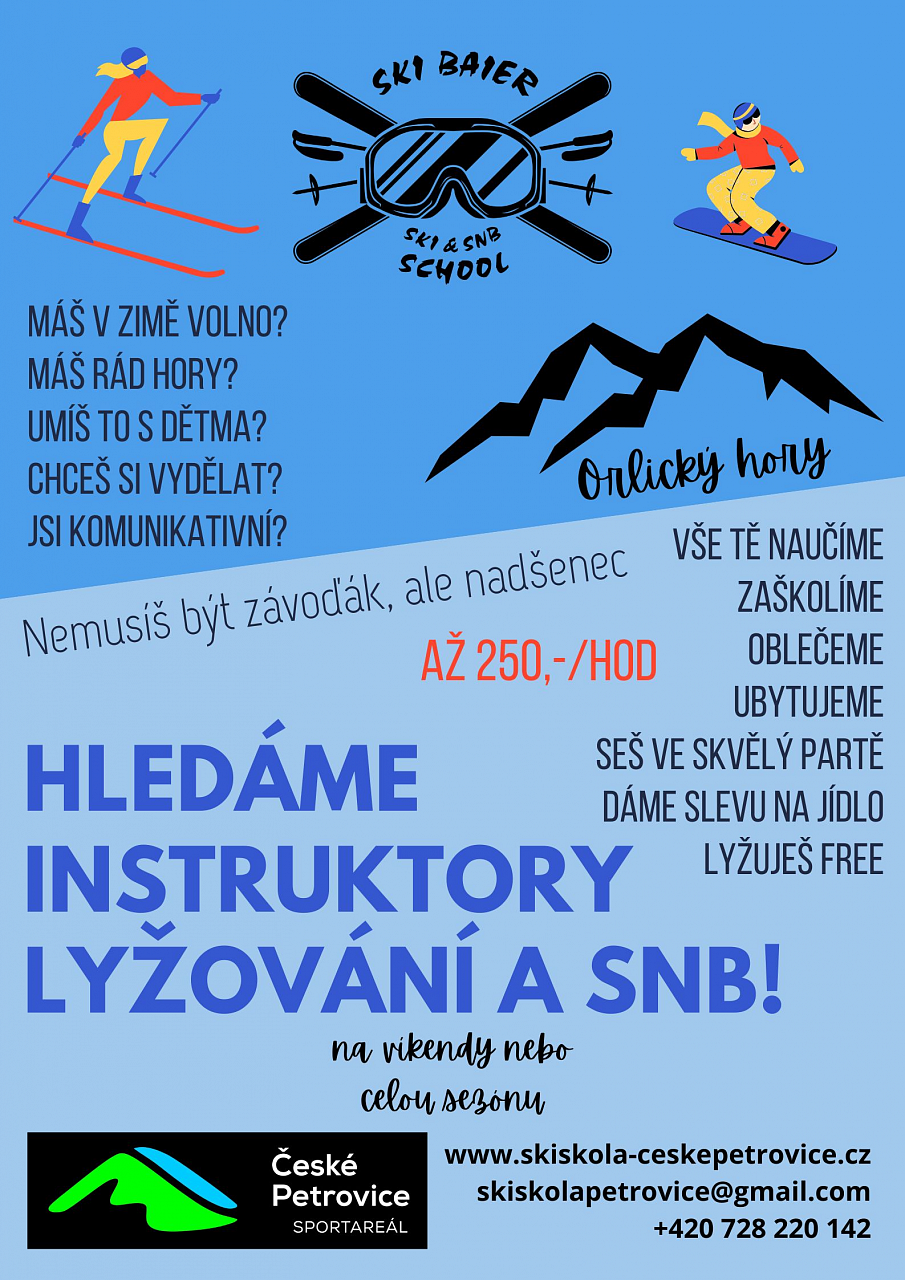 SKI BAIER
SKI & SNB
SCHOOL

MÁŠ V ZIMĚ VOLNO?
MÁŠ RÁD HORY?
UMÍŠ TO S DĚTMA?
CHCEŠ SI VYDĚLAT?
JSI KOMUNIKATIVNÍ?

Orlický hory

Nemusíš být závoďák, ale nadšenec

AŽ 250,-/HOD

VŠE TĚ NAUČÍME
ZAŠKOLÍME
OBLEČEME
UBYTUJEME
SEŠ VE SKVĚLÝ PARTĚ
DÁME SLEVU NA JÍDLO
LYŽUJEŠ FREE

HLEDÁME INSTRUKTORY LYŽOVÁNÍ A SNB!

na víkendy nebo celou sezónu

České Petrovice
SPORTAREÁL

www.skiskola-ceskepetrovice.cz
skiskolapetrovice@gmail.com
+420 728 220 142